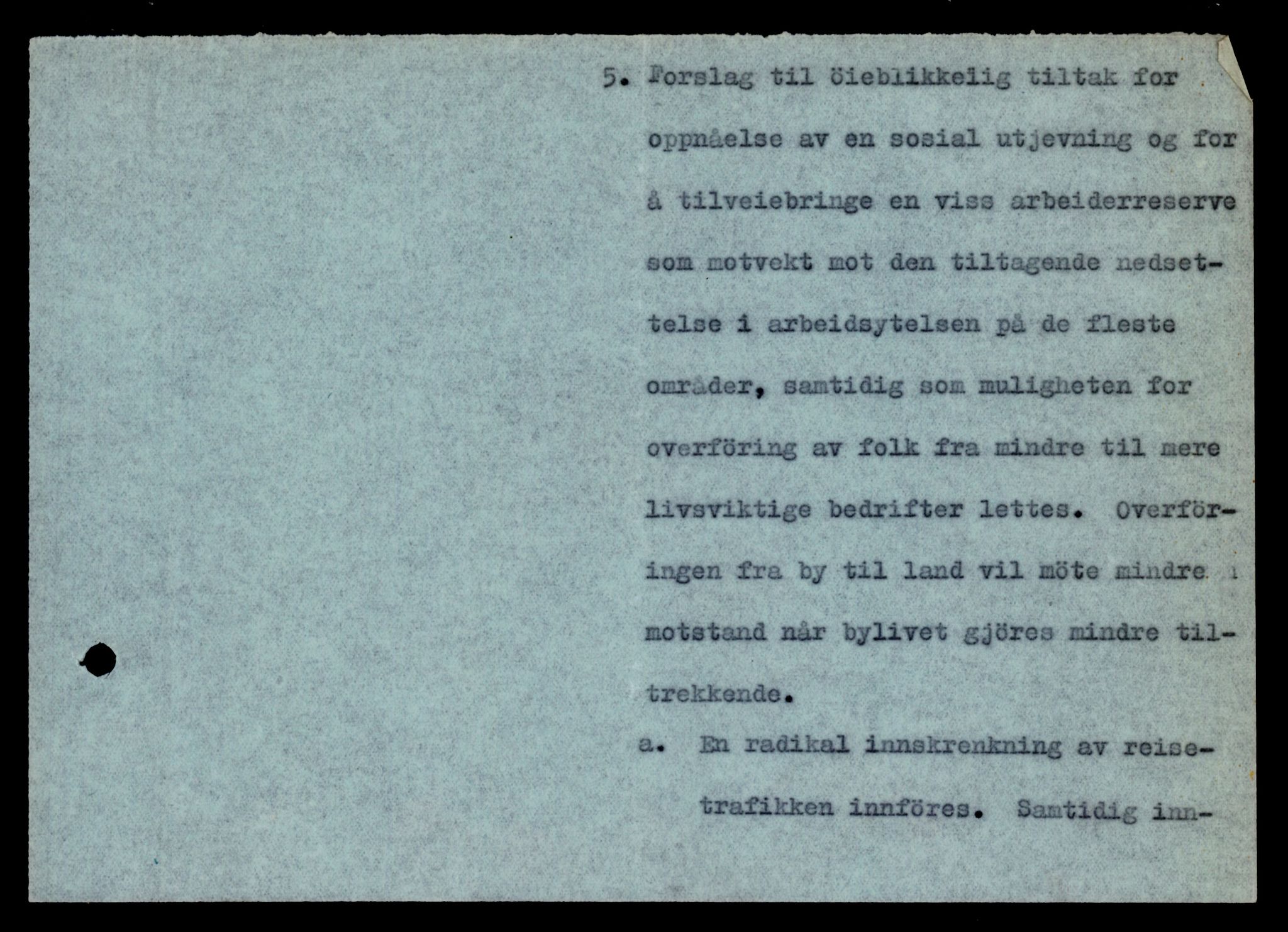 5. Forslag til öieblikkelig tiltak for oppnåelse av en sosial utjevning og for å tilveiebringe en viss arbeiderreserve som motvekt mot den tiltagende nedsettelse i arbeidsytelsen på de fleste områder, samtidig som muligheten for overföring av folk fra mindre til mere livsviktige bedrifter lettes. Overföringen fra by til land vil möte mindre motstand når bylivet gjöres mindre tiltrekkende.

a. En radikal innskrenkning av reisetrafikken innföres. Samtidig inn-